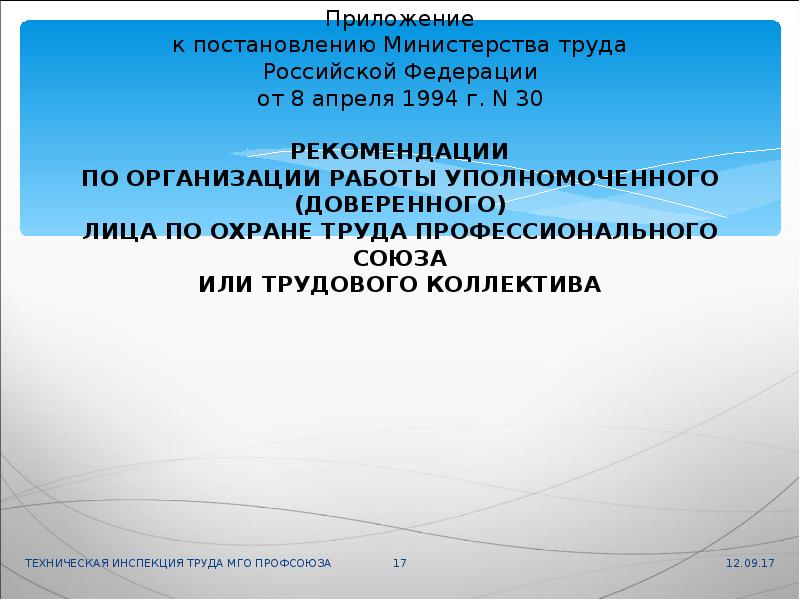 Приложение
к постановлению Министерства труда
Российской Федерации
от 8 апреля 1994 г. N 30

РЕКОМЕНДАЦИИ
ПО ОРГАНИЗАЦИИ РАБОТЫ УПОЛНОМОЧЕННОГО (ДОВЕРЕННОГО)
ЛИЦА ПО ОХРАНЕ ТРУДА ПРОФЕССИОНАЛЬНОГО СОЮЗА
ИЛИ ТРУДОВОГО КОЛЛЕКТИВА

ТЕХНИЧЕСКАЯ ИНСПЕКЦИЯ ТРУДА МГО ПРОФСОЮЗА 17 12.09.17